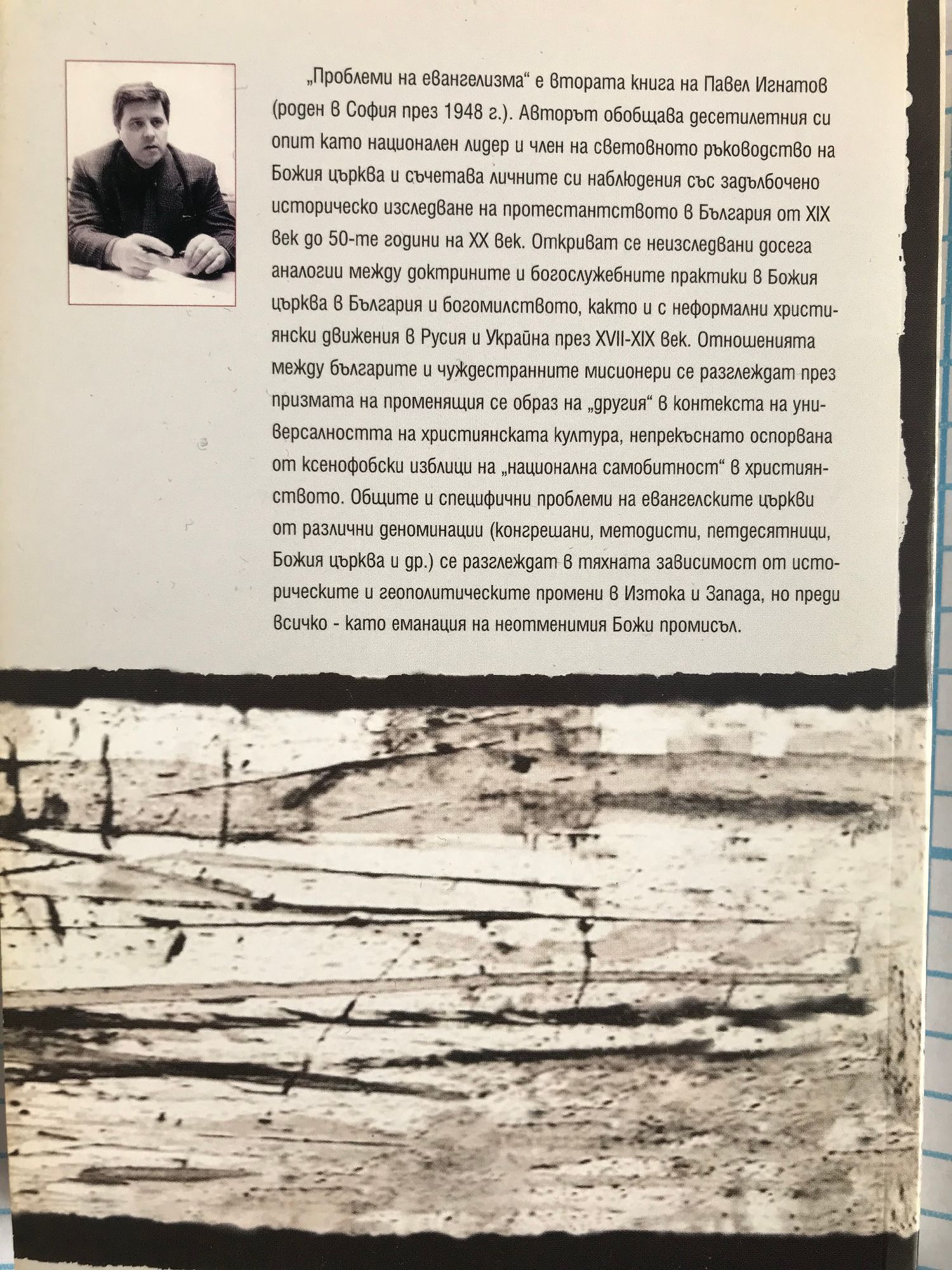 „Проблеми на евангелизма“ е втората книга на Павел Игнатов (роден в София през 1948 г.). Авторът обобщава десетилетния си опит като национален лидер и член на световното ръководство на Божия църква и съчетава личните си наблюдения със задълбочено историческо изследване на протестантството в България от XIX век до 50-те години на XX век. Откриват се неизследвани досега аналогии между доктрините и богослужебните практики в Божия църква в България и богомилството, както и с неформални християнски движения в Русия и Украйна през XVII-XIX век. Отношенията между българите и чуждестранните мисионери се разглеждат през призмата на променящия се образ на „другия“ в контекста на универсалността на християнската култура, непрекъснато оспорвана от ксенофобски изблици на „национална самобитност“ в християнството. Общите и специфични проблеми на евангелските църкви от различни деноминации (конгрешани, методисти, петдесятници, Божия църква и др.) се разглеждат в тяхната зависимост от историческите и геополитическите промени в Изтока и Запада, но преди всичко - като еманация на неотменимия Божи промисъл.